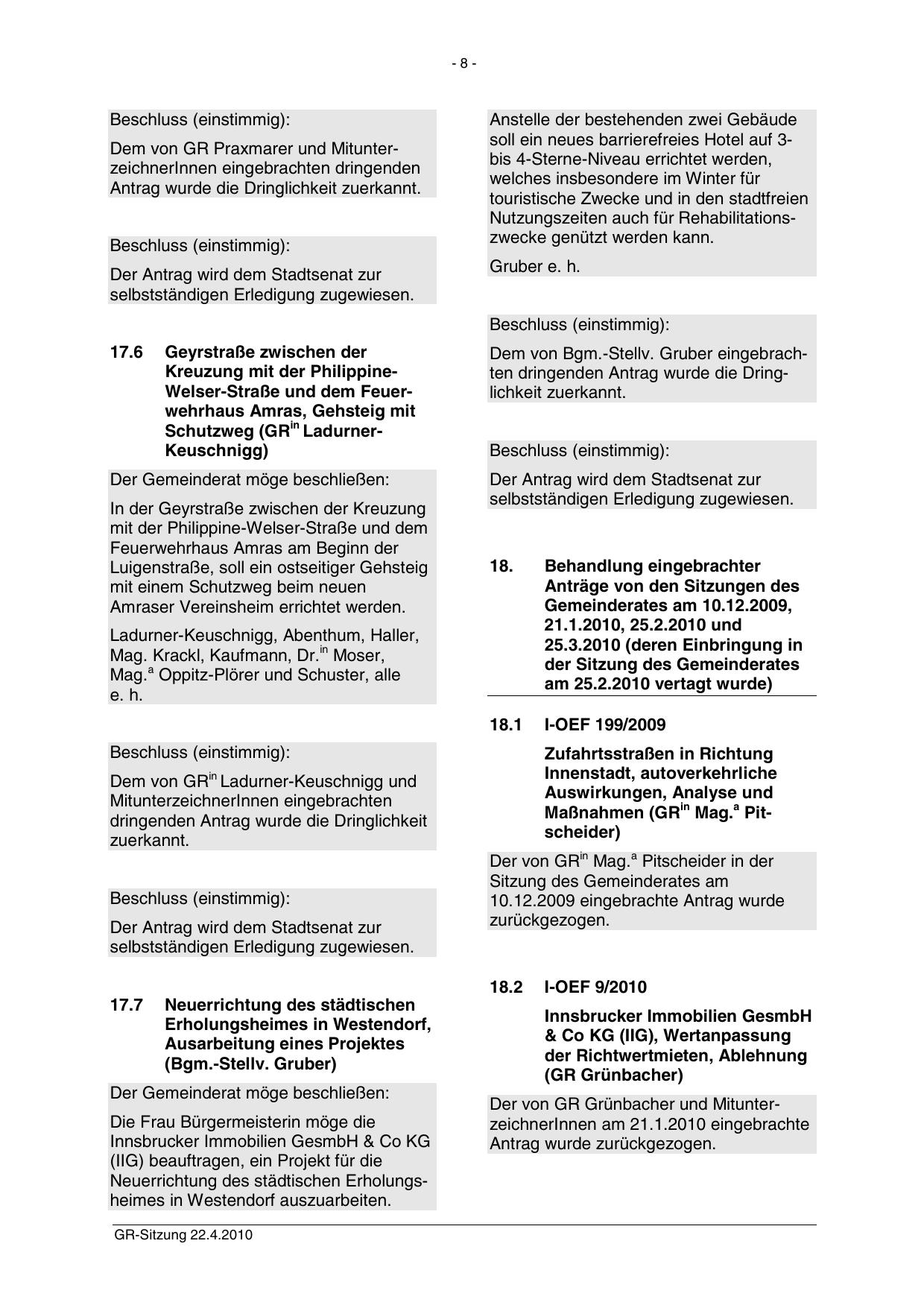 - 8 -

Beschluss (einstimmig):

Dem von GR Praxmarer und MitunterzeichnerInnen eingebrachten dringenden Antrag wurde die Dringlichkeit zuerkannt.

Beschluss (einstimmig):

Der Antrag wird dem Stadtsenat zur selbstständigen Erledigung zugewiesen.

17.6 Geyrstraße zwischen der Kreuzung mit der Philippine-Welser-Straße und dem Feuerwehrhaus Amras, Gehsteig mit Schutzweg (GR$^{in}$ Ladurner-Keuschnigg)

Der Gemeinderat möge beschließen:

In der Geyrstraße zwischen der Kreuzung mit der Philippine-Welser-Straße und dem Feuerwehrhaus Amras am Beginn der Luigenstraße, soll ein ostseitiger Gehsteig mit einem Schutzweg beim neuen Amraser Vereinsheim errichtet werden.

Ladurner-Keuschnigg, Abenthum, Haller, Mag. Krackl, Kaufmann, Dr.$^{in}$ Moser, Mag.$^{a}$ Oppitz-Plörer und Schuster, alle e. h.

Beschluss (einstimmig):

Dem von GR$^{in}$ Ladurner-Keuschnigg und MitunterzeichnerInnen eingebrachten dringenden Antrag wurde die Dringlichkeit zuerkannt.

Beschluss (einstimmig):

Der Antrag wird dem Stadtsenat zur selbstständigen Erledigung zugewiesen.

17.7 Neuerrichtung des städtischen Erholungsheimes in Westendorf, Ausarbeitung eines Projektes (Bgm.-Stellv. Gruber)

Der Gemeinderat möge beschließen:

Die Frau Bürgermeisterin möge die Innsbrucker Immobilien GesmbH & Co KG (IIG) beauftragen, ein Projekt für die Neuerrichtung des städtischen Erholungsheimes in Westendorf auszuarbeiten.

Anstelle der bestehenden zwei Gebäude soll ein neues barrierefreies Hotel auf 3- bis 4-Sterne-Niveau errichtet werden, welches insbesondere im Winter für touristische Zwecke und in den stadtfreien Nutzungszeiten auch für Rehabilitationszwecke genützt werden kann.

Gruber e. h.

Beschluss (einstimmig):

Dem von Bgm.-Stellv. Gruber eingebrachten dringenden Antrag wurde die Dringlichkeit zuerkannt.

Beschluss (einstimmig):

Der Antrag wird dem Stadtsenat zur selbstständigen Erledigung zugewiesen.

18. Behandlung eingebrachter Anträge von den Sitzungen des Gemeinderates am 10.12.2009, 21.1.2010, 25.2.2010 und 25.3.2010 (deren Einbringung in der Sitzung des Gemeinderates am 25.2.2010 vertagt wurde)

18.1 I-OEF 199/2009

Zufahrtsstraßen in Richtung Innenstadt, autoverkehrliche Auswirkungen, Analyse und Maßnahmen (GR$^{in}$ Mag.$^{a}$ Pitscheider)

Der von GR$^{in}$ Mag.$^{a}$ Pitscheider in der Sitzung des Gemeinderates am 10.12.2009 eingebrachte Antrag wurde zurückgezogen.

18.2 I-OEF 9/2010

Innsbrucker Immobilien GesmbH & Co KG (IIG), Wertanpassung der Richtwertmieten, Ablehnung (GR Grünbacher)

Der von GR Grünbacher und MitunterzeichnerInnen am 21.1.2010 eingebrachte Antrag wurde zurückgezogen.

GR-Sitzung 22.4.2010